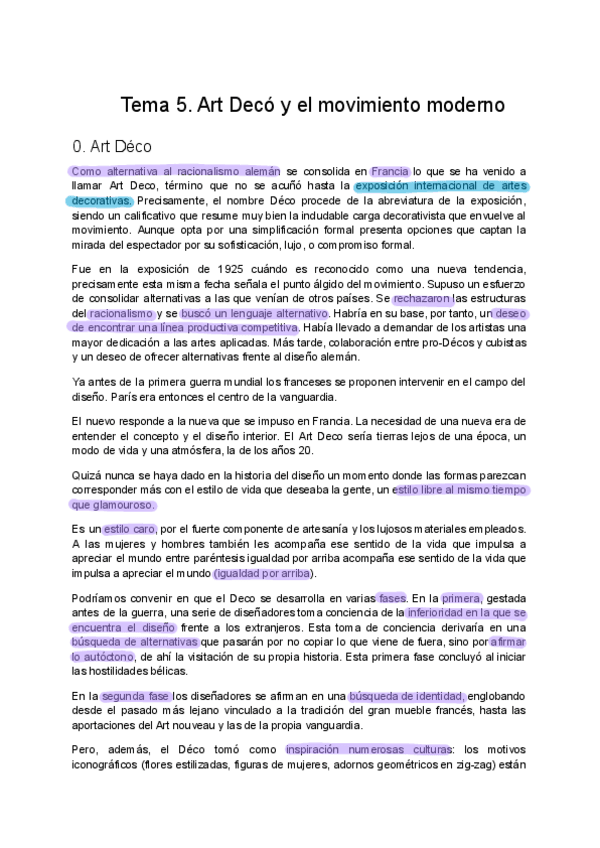 Tema 5. Art Decó y el movimiento moderno

0. Art Déco

Como alternativa al racionalismo alemán se consolida en Francia lo que se ha venido a llamar Art Deco, término que no se acuñó hasta la exposición internacional de artes decorativas. Precisamente, el nombre Déco procede de la abreviatura de la exposición, siendo un calificativo que resume muy bien la indudable carga decorativista que envuelve al movimiento. Aunque opta por una simplificación formal presenta opciones que captan la mirada del espectador por su sofisticación, lujo, o compromiso formal.

Fue en la exposición de 1925 cuándo es reconocido como una nueva tendencia, precisamente esta misma fecha señala el punto álgido del movimiento. Supuso un esfuerzo de consolidar alternativas a las que venían de otros países. Se rechazaron las estructuras del racionalismo y se buscó un lenguaje alternativo. Habría en su base, por tanto, un deseo de encontrar una línea productiva competitiva. Había llevado a demandar de los artistas una mayor dedicación a las artes aplicadas. Más tarde, colaboración entre pro-Décos y cubistas y un deseo de ofrecer alternativas frente al diseño alemán.

Ya antes de la primera guerra mundial los franceses se proponen intervenir en el campo del diseño. París era entonces el centro de la vanguardia.

El nuevo responde a la nueva que se impuso en Francia. La necesidad de una nueva era de entender el concepto y el diseño interior. El Art Deco sería tierras lejos de una época, un modo de vida y una atmósfera, la de los años 20.

Quizá nunca se haya dado en la historia del diseño un momento donde las formas parezcan corresponder más con el estilo de vida que deseaba la gente, un estilo libre al mismo tiempo que glamouroso.

Es un estilo caro, por el fuerte componente de artesanía y los lujosos materiales empleados. A las mujeres y hombres también les acompaña ese sentido de la vida que impulsa a apreciar el mundo entre paréntesis igualdad por arriba acompaña ese sentido de la vida que impulsa a apreciar el mundo (igualdad por arriba).

Podríamos convenir en que el Deco se desarrolla en varias fases. En la primera, gestada antes de la guerra, una serie de diseñadores toma conciencia de la inferioridad en la que se encuentra el diseño frente a los extranjeros. Esta toma de conciencia derivaría en una búsqueda de alternativas que pasarán por no copiar lo que viene de fuera, sino por afirmar lo autóctono, de ahí la visitación de su propia historia. Esta primera fase concluyó al iniciar las hostilidades bélicas.

En la segunda fase los diseñadores se afirman en una búsqueda de identidad, englobando desde el pasado más lejano vinculado a la tradición del gran mueble francés, hasta las aportaciones del Art nouveau y las de la propia vanguardia.

Pero, además, el Déco tomó como inspiración numerosas culturas: los motivos iconográficos (flores estilizadas, figuras de mujeres, adornos geométricos en zig-zag) están